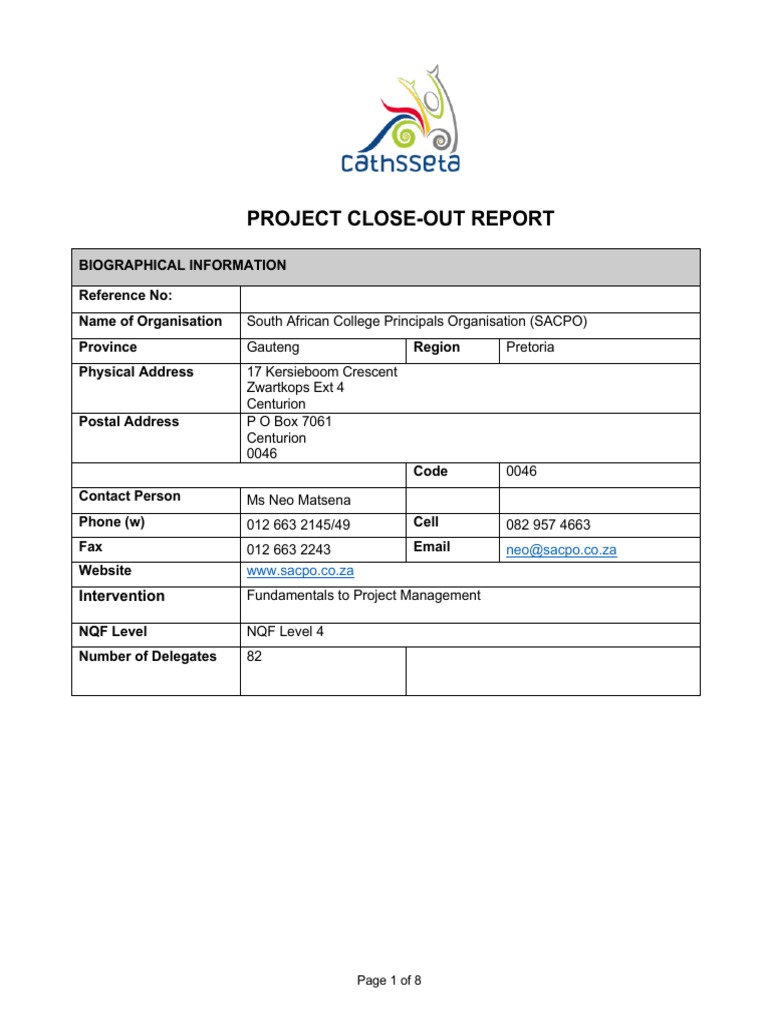 cathsseta

PROJECT CLOSE-OUT REPORT

| BIOGRAPHICAL INFORMATION | | | |
|---|---|---|---|
| Reference No: | | | |
| Name of Organisation | South African College Principals Organisation (SACPO) | | |
| Province | Gauteng | Region | Pretoria |
| Physical Address | 17 Kersieboom Crescent Zwartkops Ext 4 Centurion | | |
| Postal Address | P O Box 7061 Centurion 0046 | | |
| | | Code | 0046 |
| Contact Person | Ms Neo Matsena | | |
| Phone (w) | 012 663 2145/49 | Cell | 082 957 4663 |
| Fax | 012 663 2243 | Email | neo@sacpo.co.za |
| Website | www.sacpo.co.za | | |
| Intervention | Fundamentals to Project Management | | |
| NQF Level | NQF Level 4 | | |
| Number of Delegates | 82 | | |

Page 1 of 8